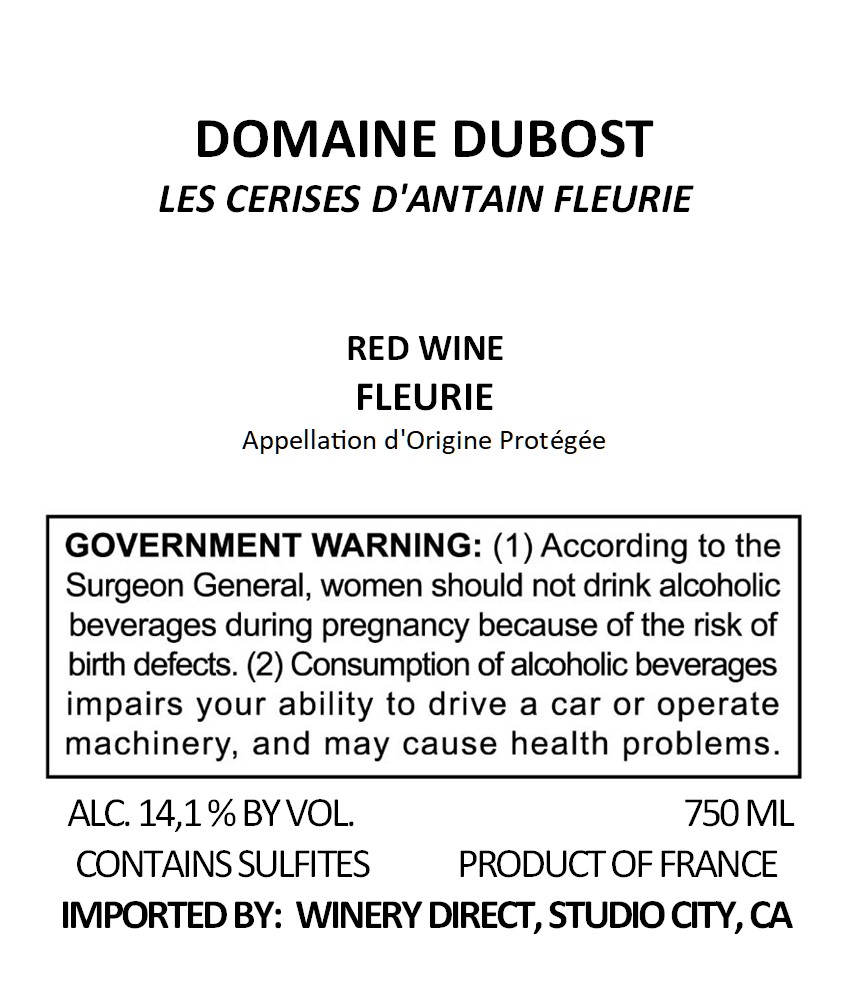 DOMAINE DUBOST
LES CERISES D'ANTAIN FLEURIE

RED WINE
FLEURIE
Appellation d'Origine Protégée

GOVERNMENT WARNING: (1) According to the Surgeon General, women should not drink alcoholic beverages during pregnancy because of the risk of birth defects. (2) Consumption of alcoholic beverages impairs your ability to drive a car or operate machinery, and may cause health problems.

ALC. 14,1 % BY VOL.    750 ML
CONTAINS SULFITES    PRODUCT OF FRANCE
IMPORTED BY: WINERY DIRECT, STUDIO CITY, CA